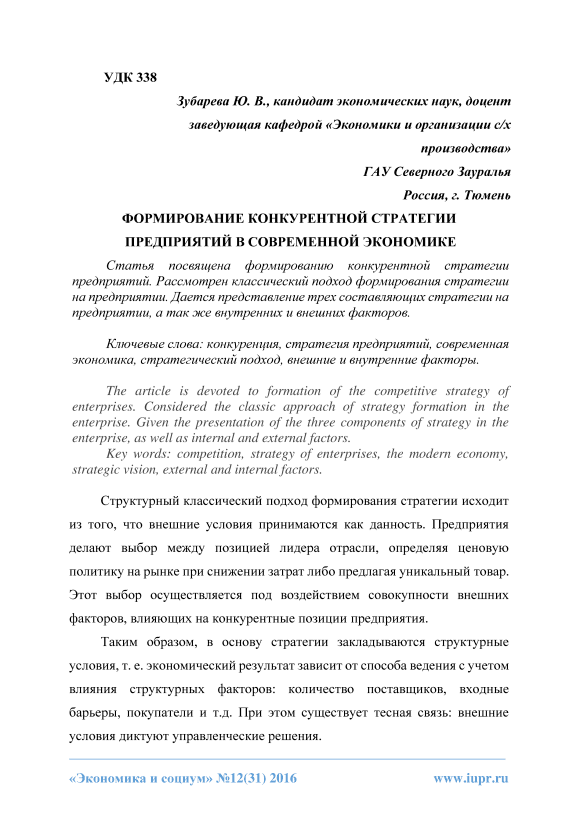 УДК 338

Зубарева Ю. В., кандидат экономических наук, доцент заведующая кафедрой «Экономики и организации с/х производства»

ГАУ Северного Зауралья

Россия, г. Тюмень

ФОРМИРОВАНИЕ КОНКУРЕНТНОЙ СТРАТЕГИИ ПРЕДПРИЯТИЙ В СОВРЕМЕННОЙ ЭКОНОМИКЕ

Статья посвящена формированию конкурентной стратегии предприятий. Рассмотрен классический подход формирования стратегии на предприятии. Дается представление трех составляющих стратегии на предприятии, а так же внутренних и внешних факторов.

Ключевые слова: конкуренция, стратегия предприятий, современная экономика, стратегический подход, внешние и внутренние факторы.

The article is devoted to formation of the competitive strategy of enterprises. Considered the classic approach of strategy formation in the enterprise. Given the presentation of the three components of strategy in the enterprise, as well as internal and external factors.

Key words: competition, strategy of enterprises, the modern economy, strategic vision, external and internal factors.

Структурный классический подход формирования стратегии исходит из того, что внешние условия принимаются как данность. Предприятия делают выбор между позицией лидера отрасли, определяя ценовую политику на рынке при снижении затрат либо предлагая уникальный товар. Этот выбор осуществляется под воздействием совокупности внешних факторов, влияющих на конкурентные позиции предприятия.

Таким образом, в основу стратегии закладываются структурные условия, т. е. экономический результат зависит от способа ведения с учетом влияния структурных факторов: количество поставщиков, входные барьеры, покупатели и т.д. При этом существует тесная связь: внешние условия диктуют управленческие решения.

«Экономика и социум» №12(31) 2016 www.iupr.ru